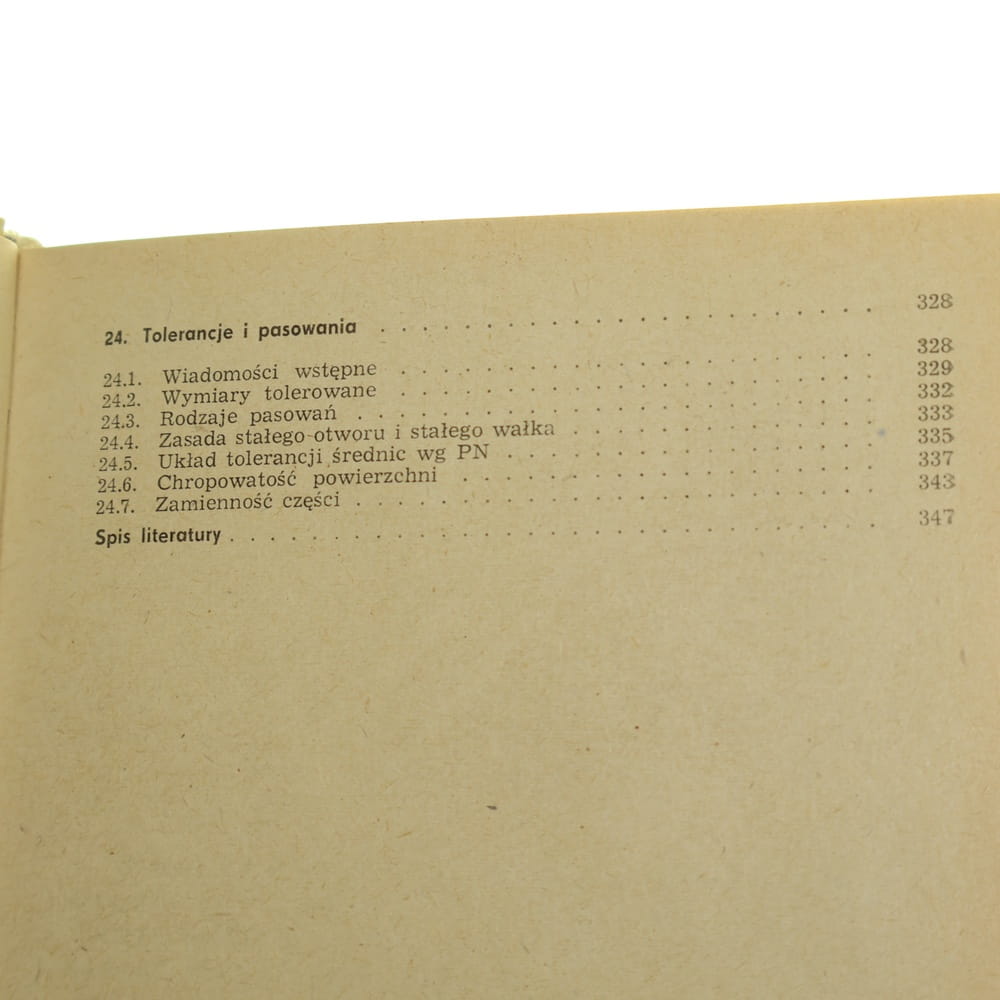 24. Tolerancje i pasowania 328

24.1. Wiadomości wstępne 328
24.2. Wymiary tolerowane 329
24.3. Rodzaje pasowań 332
24.4. Zasada stałego otworu i stałego wałka 333
24.5. Układ tolerancji średnic wg PN 335
24.6. Chropowatość powierzchni 337
24.7. Zamienność części 343

Spis literatury 347